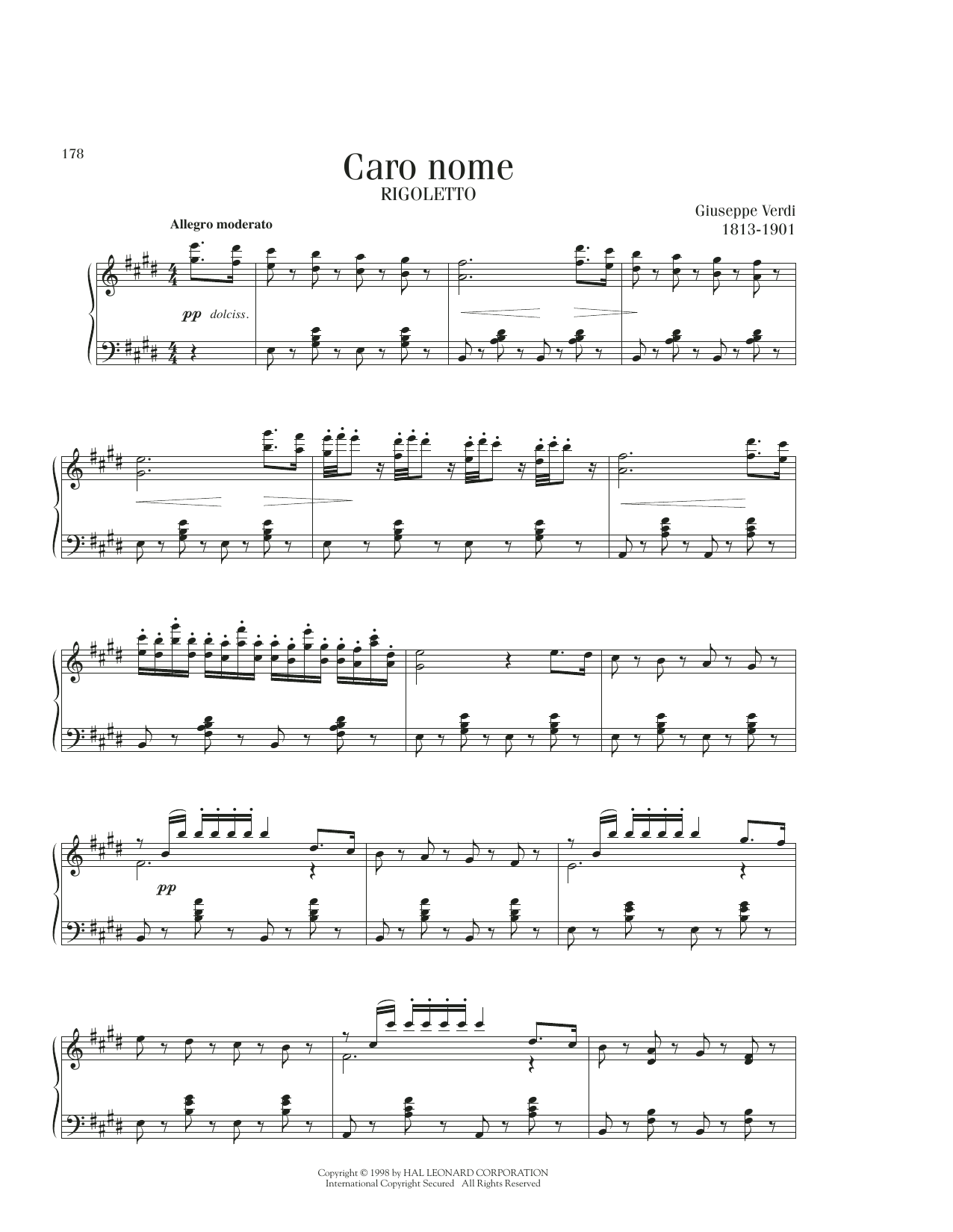 178

Caro nome

RIGOLETTO

Giuseppe Verdi
1813-1901

Allegro moderato

pp dolciss.

pp

Copyright © 1998 by HAL LEONARD CORPORATION
International Copyright Secured All Rights Reserved